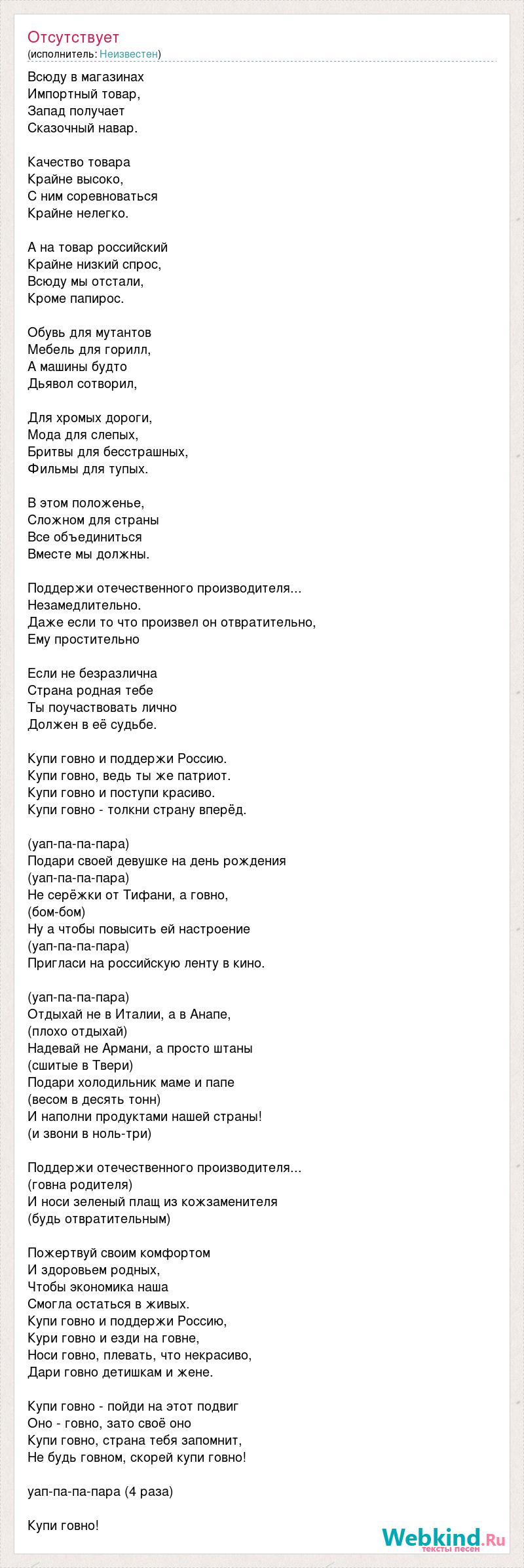 Отсутствует
(исполнитель: Неизвестен)

Всюду в магазинах
Импортный товар,
Запад получает
Сказочный навар.

Качество товара
Крайне высоко,
С ним соревноваться
Крайне нелегко.

А на товар российский
Крайне низкий спрос,
Всюду мы отстали,
Кроме папирос.

Обувь для мутантов
Мебель для горилл,
А машины будто
Дьявол сотворил,

Для хромых дороги,
Мода для слепых,
Бритвы для бесстрашных,
Фильмы для тупых.

В этом положенье,
Сложном для страны
Все объединиться
Вместе мы должны.

Поддержи отечественного производителя...
Незамедлительно.
Даже если то что произвел он отвратительно,
Ему простительно

Если не безразлична
Страна родная тебе
Ты поучаствовать лично
Должен в её судьбе.

Купи говно и поддержи Россию.
Купи говно, ведь ты же патриот.
Купи говно и поступи красиво.
Купи говно - толкни страну вперёд.

(уап-па-па-пара)
Подари своей девушке на день рождения
(уап-па-па-пара)
Не серёжки от Тифани, а говно,
(бом-бом)
Ну а чтобы повысить ей настроение
(уап-па-па-пара)
Пригласи на российскую ленту в кино.

(уап-па-па-пара)
Отдыхай не в Италии, а в Анапе,
(плохо отдыхай)
Надевай не Армани, а просто штаны
(сшитые в Твери)
Подари холодильник маме и папе
(весом в десять тонн)
И наполни продуктами нашей страны!
(и звони в ноль-три)

Поддержи отечественного производителя...
(говна родителя)
И носи зеленый плащ из кожзаменителя
(будь отвратительным)

Пожертвуй своим комфортом
И здоровьем родных,
Чтобы экономика наша
Смогла остаться в живых.
Купи говно и поддержи Россию,
Кури говно и езди на говне,
Носи говно, плевать, что некрасиво,
Дари говно детишкам и жене.

Купи говно - пойди на этот подвиг
Оно - говно, зато своё оно
Купи говно, страна тебя запомнит,
Не будь говном, скорей купи говно!

уап-па-па-пара (4 раза)

Купи говно!

Webkind.Ru
тексты песен